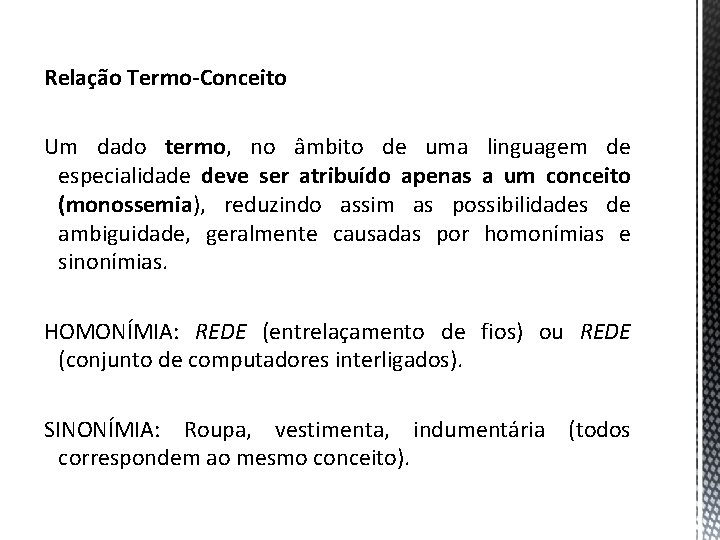 Relação Termo-Conceito

Um dado termo, no âmbito de uma linguagem de especialidade deve ser atribuído apenas a um conceito (monossemia), reduzindo assim as possibilidades de ambiguidade, geralmente causadas por homonímias e sinonímias.

HOMONÍMIA: REDE (entrelaçamento de fios) ou REDE (conjunto de computadores interligados).

SINONÍMIA: Roupa, vestimenta, indumentária (todos correspondem ao mesmo conceito).